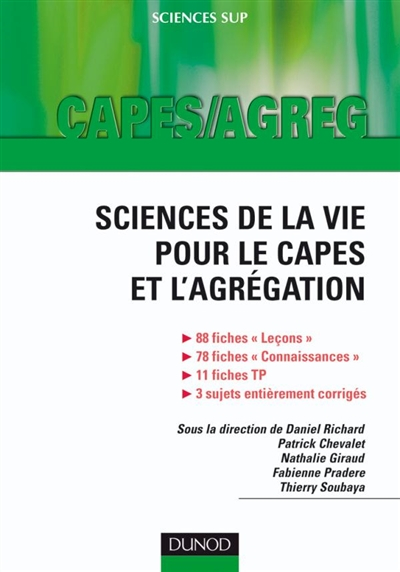 SCIENCES SUP

CAPES/AGREG

SCIENCES DE LA VIE
POUR LE CAPES
ET L'AGRÉGATION

► 88 fiches « Leçons »
► 78 fiches « Connaissances »
► 11 fiches TP
► 3 sujets entièrement corrigés

Sous la direction de Daniel Richard
Patrick Chevalet
Nathalie Giraud
Fabienne Pradere
Thierry Soubaya

DUNOD